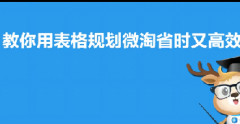 教你用表格规划微淘省时又高效